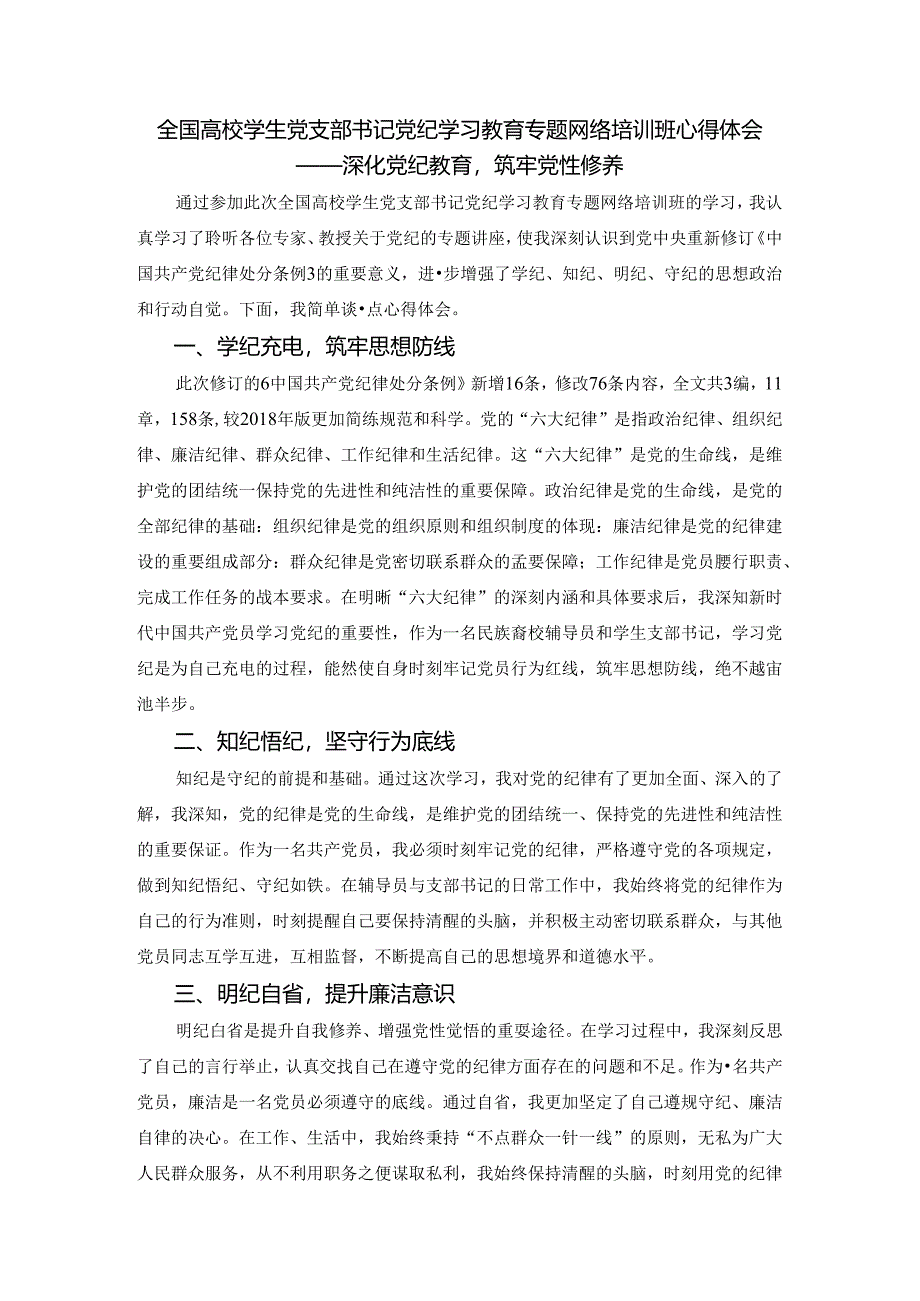 全国高校学生党支部书记党纪学习教育专题网络培训班心得体会
——深化党纪教育，筑牢党性修养

通过参加此次全国高校学生党支部书记党纪学习教育专题网络培训班的学习，我认真学习了聆听各位专家、教授关于党纪的专题讲座，使我深刻认识到党中央重新修订《中国共产党纪律处分条例3的重要意义，进•步增强了学纪、知纪、明纪、守纪的思想政治和行动自觉。下面，我简单谈•点心得体会。

一、学纪充电，筑牢思想防线

此次修订的6中国共产党纪律处分条例》新增16条，修改76条内容，全文共3编，11章，158条，较2018年版更加简练规范和科学。党的“六大纪律”是指政治纪律、组织纪律、廉洁纪律、群众纪律、工作纪律和生活纪律。这“六大纪律”是党的生命线，是维护党的团结统一保持党的先进性和纯洁性的重要保障。政治纪律是党的生命线，是党的全部纪律的基础：组织纪律是党的组织原则和组织制度的体现：廉洁纪律是党的纪律建设的重要组成部分：群众纪律是党密切联系群众的孟要保障；工作纪律是党员腰行职责、完成工作任务的战本要求。在明晰“六大纪律”的深刻内涵和具体要求后，我深知新时代中国共产党员学习党纪的重要性，作为一名民族裔校辅导员和学生支部书记，学习党纪是为自己充电的过程，能然使自身时刻牢记党员行为红线，筑牢思想防线，绝不越宙池半步。

二、知纪悟纪，坚守行为底线

知纪是守纪的前提和基础。通过这次学习，我对党的纪律有了更加全面、深入的了解，我深知，党的纪律是党的生命线，是维护党的团结统一、保持党的先进性和纯洁性的重要保证。作为一名共产党员，我必须时刻牢记党的纪律，严格遵守党的各项规定，做到知纪悟纪、守纪如铁。在辅导员与支部书记的日常工作中，我始终将党的纪律作为自己的行为准则，时刻提醒自己要保持清醒的头脑，并积极主动密切联系群众，与其他党员同志互学互进，互相监督，不断提高自己的思想境界和道德水平。

三、明纪自省，提升廉洁意识

明纪白省是提升自我修养、增强党性觉悟的重要途径。在学习过程中，我深刻反思了自己的言行举止，认真交找自己在遵守党的纪律方面存在的问题和不足。作为•名共产党员，廉洁是一名党员必须遵守的底线。通过自省，我更加坚定了自己遵规守纪、廉洁自律的决心。在工作、生活中，我始终秉持“不点群众一针一线”的原则，无私为广大人民群众服务，从不利用职务之便谋取私利，我始终保持清醒的头脑，时刻用党的纪律